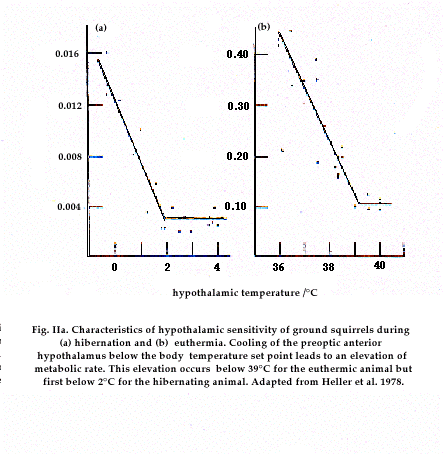 (a)

0.016
0.012
0.008
0.004

0
2
4

(b)

0.40
0.30
0.20
0.10

36
38
40

hypothalamic temperature /°C

Fig. IIa. Characteristics of hypothalamic sensitivity of ground squirrels during (a) hibernation and (b) euthermia. Cooling of the preoptic anterior hypothalamus below the body temperature set point leads to an elevation of metabolic rate. This elevation occurs below 39°C for the euthermic animal but first below 2°C for the hibernating animal. Adapted from Heller et al. 1978.